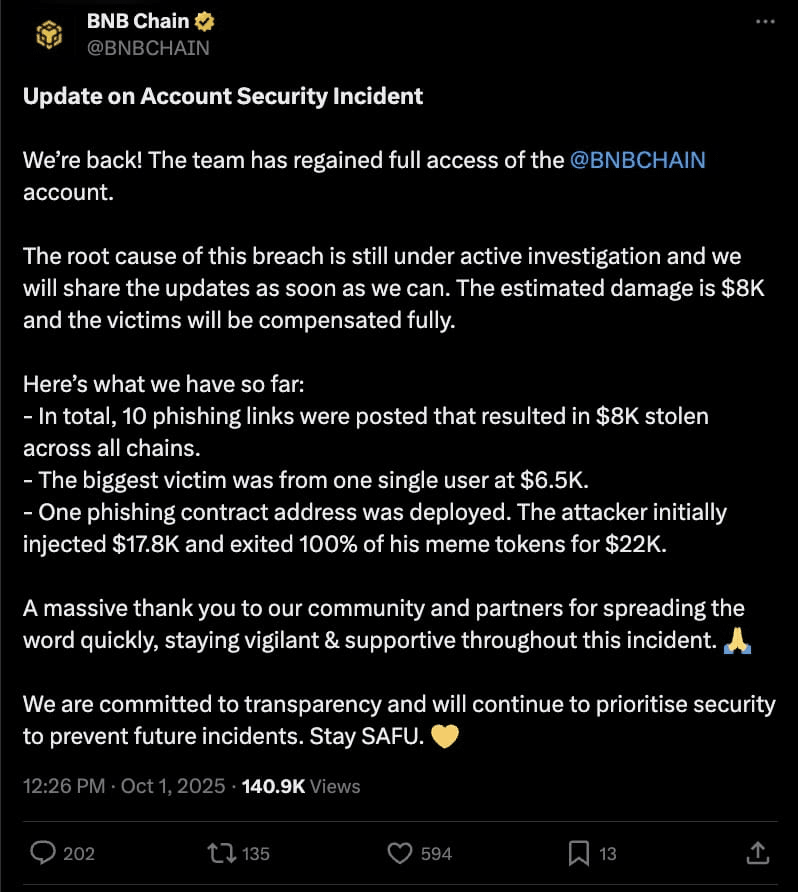 BNB Chain
@BNBCHAIN

Update on Account Security Incident

We're back! The team has regained full access of the @BNBCHAIN account.

The root cause of this breach is still under active investigation and we will share the updates as soon as we can. The estimated damage is \$8K and the victims will be compensated fully.

Here's what we have so far:
- In total, 10 phishing links were posted that resulted in \$8K stolen across all chains.
- The biggest victim was from one single user at \$6.5K.
- One phishing contract address was deployed. The attacker initially injected \$17.8K and exited 100% of his meme tokens for \$22K.

A massive thank you to our community and partners for spreading the word quickly, staying vigilant & supportive throughout this incident. 🙏

We are committed to transparency and will continue to prioritise security to prevent future incidents. Stay SAFU. 💛

12:26 PM · Oct 1, 2025 · 140.9K Views

202 135 594 13